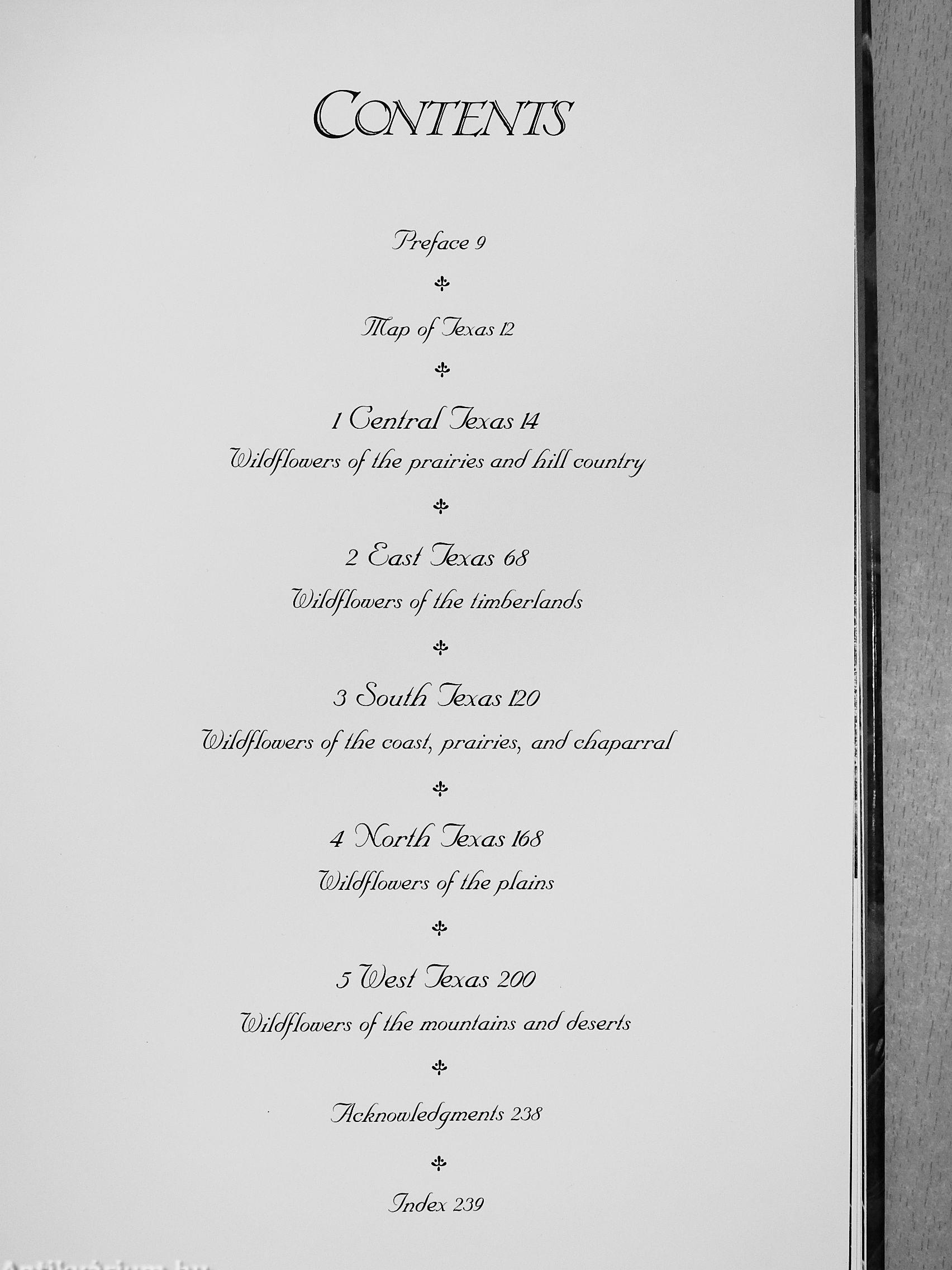 CONTENTS

Preface 9

Map of Texas 12

1 Central Texas 14

Wildflowers of the prairies and hill country

2 East Texas 68

Wildflowers of the timberlands

3 South Texas 120

Wildflowers of the coast, prairies, and chaparral

4 North Texas 168

Wildflowers of the plains

5 West Texas 200

Wildflowers of the mountains and deserts

Acknowledgments 238

Index 239

Antikvarium.hu